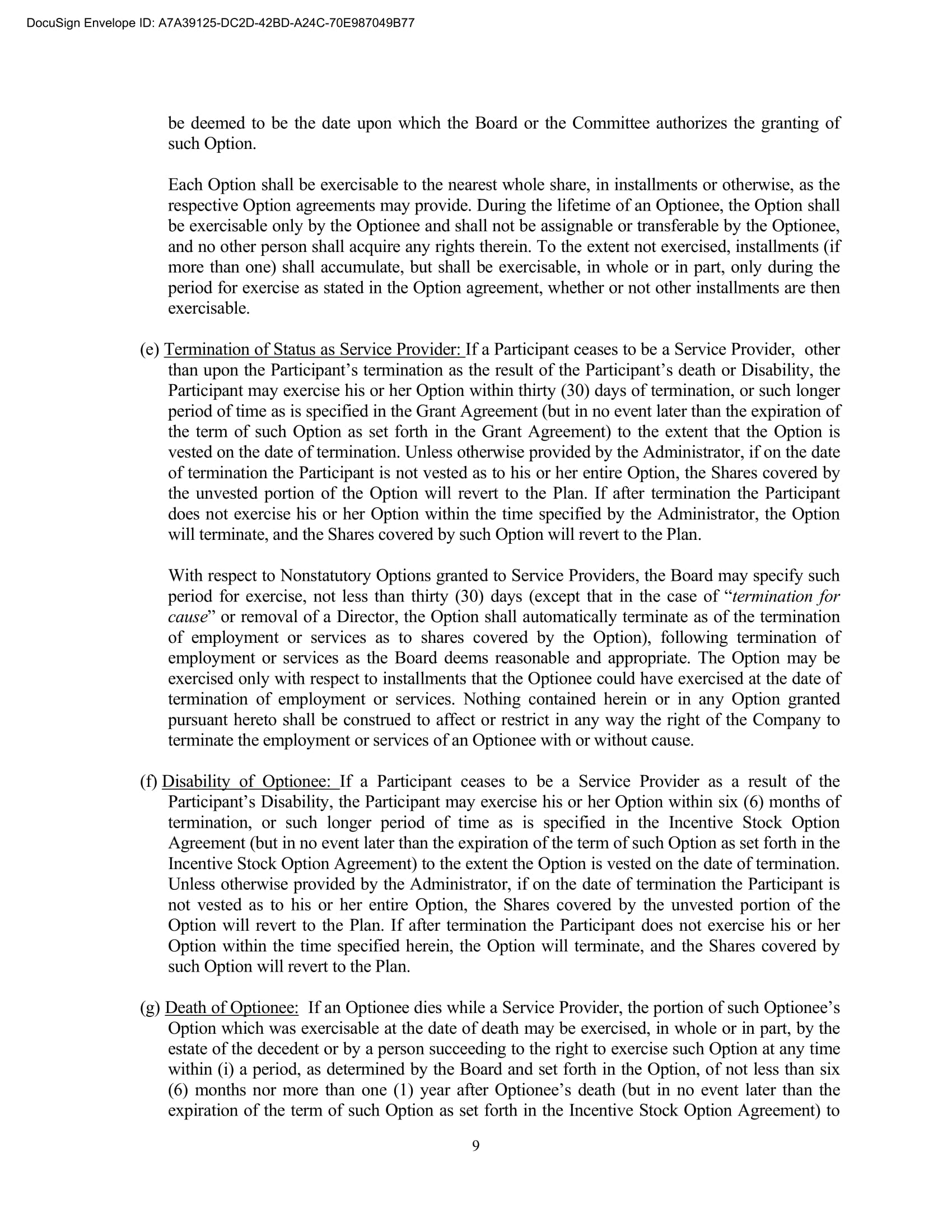 DocuSign Envelope ID: A7A39125-DC2D-42BD-A24C-70E987049B77

be deemed to be the date upon which the Board or the Committee authorizes the granting of such Option.

Each Option shall be exercisable to the nearest whole share, in installments or otherwise, as the respective Option agreements may provide. During the lifetime of an Optionee, the Option shall be exercisable only by the Optionee and shall not be assignable or transferable by the Optionee, and no other person shall acquire any rights therein. To the extent not exercised, installments (if more than one) shall accumulate, but shall be exercisable, in whole or in part, only during the period for exercise as stated in the Option agreement, whether or not other installments are then exercisable.

(e) Termination of Status as Service Provider: If a Participant ceases to be a Service Provider, other than upon the Participant's termination as the result of the Participant's death or Disability, the Participant may exercise his or her Option within thirty (30) days of termination, or such longer period of time as is specified in the Grant Agreement (but in no event later than the expiration of the term of such Option as set forth in the Grant Agreement) to the extent that the Option is vested on the date of termination. Unless otherwise provided by the Administrator, if on the date of termination the Participant is not vested as to his or her entire Option, the Shares covered by the unvested portion of the Option will revert to the Plan. If after termination the Participant does not exercise his or her Option within the time specified by the Administrator, the Option will terminate, and the Shares covered by such Option will revert to the Plan.

With respect to Nonstatutory Options granted to Service Providers, the Board may specify such period for exercise, not less than thirty (30) days (except that in the case of "termination for cause" or removal of a Director, the Option shall automatically terminate as of the termination of employment or services as to shares covered by the Option), following termination of employment or services as the Board deems reasonable and appropriate. The Option may be exercised only with respect to installments that the Optionee could have exercised at the date of termination of employment or services. Nothing contained herein or in any Option granted pursuant hereto shall be construed to affect or restrict in any way the right of the Company to terminate the employment or services of an Optionee with or without cause.

(f) Disability of Optionee: If a Participant ceases to be a Service Provider as a result of the Participant's Disability, the Participant may exercise his or her Option within six (6) months of termination, or such longer period of time as is specified in the Incentive Stock Option Agreement (but in no event later than the expiration of the term of such Option as set forth in the Incentive Stock Option Agreement) to the extent the Option is vested on the date of termination. Unless otherwise provided by the Administrator, if on the date of termination the Participant is not vested as to his or her entire Option, the Shares covered by the unvested portion of the Option will revert to the Plan. If after termination the Participant does not exercise his or her Option within the time specified herein, the Option will terminate, and the Shares covered by such Option will revert to the Plan.

(g) Death of Optionee: If an Optionee dies while a Service Provider, the portion of such Optionee's Option which was exercisable at the date of death may be exercised, in whole or in part, by the estate of the decedent or by a person succeeding to the right to exercise such Option at any time within (i) a period, as determined by the Board and set forth in the Option, of not less than six (6) months nor more than one (1) year after Optionee's death (but in no event later than the expiration of the term of such Option as set forth in the Incentive Stock Option Agreement) to

9